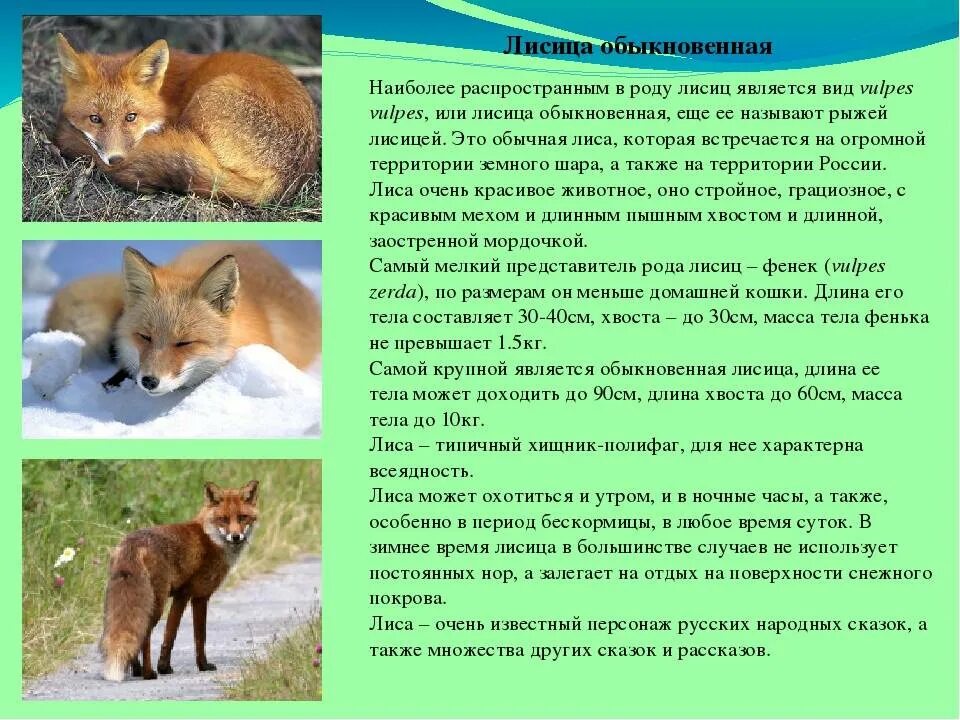 Лисица обыкновенная

Наиболее распространным в роду лисиц является вид vulpes vulpes, или лисица обыкновенная, еще ее называют рыжей лисицей. Это обычная лиса, которая встречается на огромной территории земного шара, а также на территории России.
Лиса очень красивое животное, оно стройное, грациозное, с красивым мехом и длинным пышным хвостом и длинной, заостренной мордочкой.
Самый мелкий представитель рода лисиц – фенек (vulpes zerda), по размерам он меньше домашней кошки. Длина его тела составляет 30-40см, хвоста – до 30см, масса тела фенька не превышает 1.5кг.
Самой крупной является обыкновенная лисица, длина ее тела может доходить до 90см, длина хвоста до 60см, масса тела до 10кг.
Лиса – типичный хищник-полифаг, для нее характерна всеядность.
Лиса может охотиться и утром, и в ночные часы, а также, особенно в период бескормицы, в любое время суток. В зимнее время лисица в большинстве случаев не использует постоянных нор, а залегает на отдых на поверхности снежного покрова.
Лиса – очень известный персонаж русских народных сказок, а также множества других сказок и рассказов.